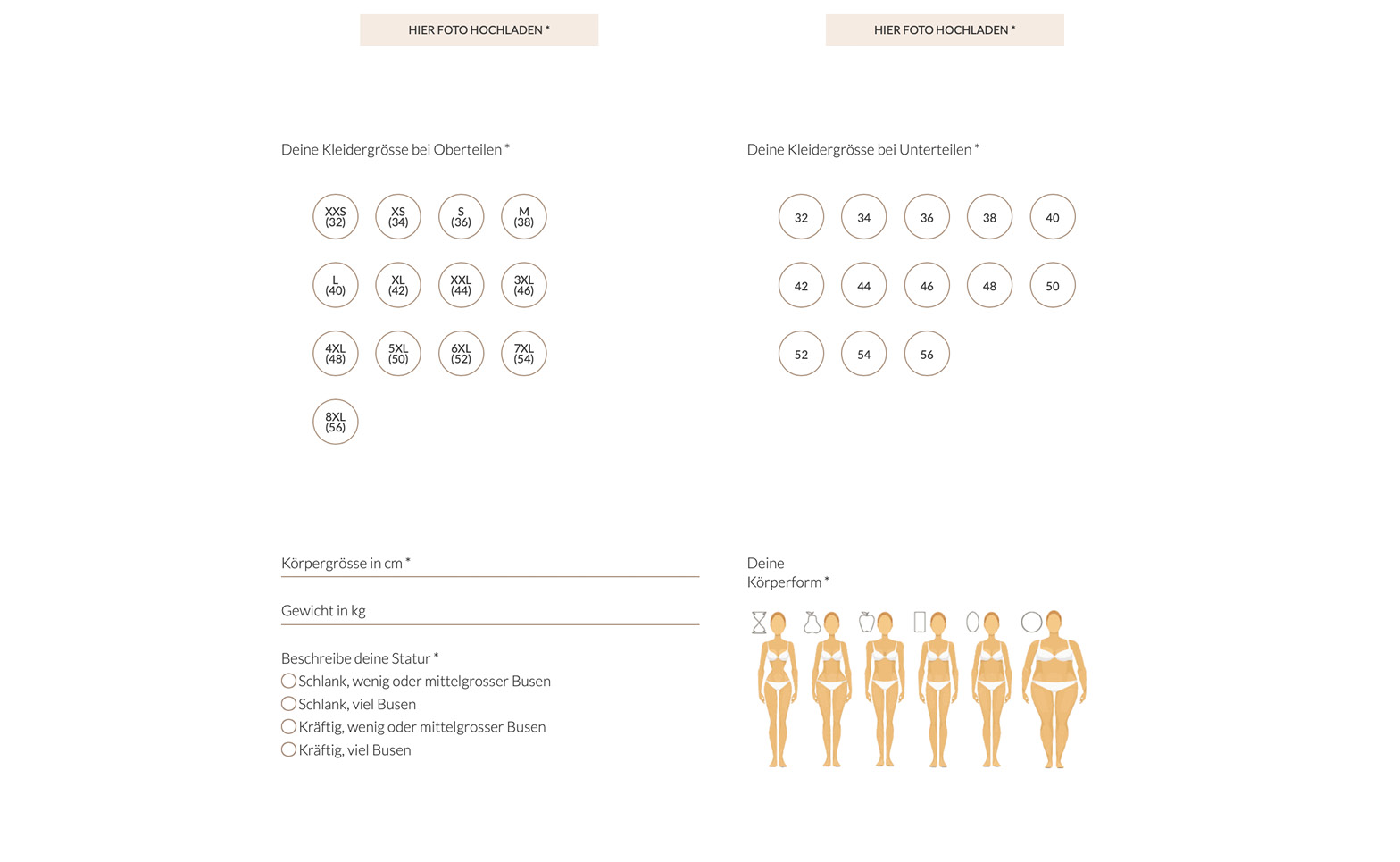 HIER FOTO HOCHLADEN *

HIER FOTO HOCHLADEN *

Deine Kleidergrösse bei Oberteilen *

XXS (32)
XS (34)
S (36)
M (38)
L (40)
XL (42)
XXL (44)
3XL (46)
4XL (48)
5XL (50)
6XL (52)
7XL (54)
8XL (56)

Deine Kleidergrösse bei Unterteilen *

32
34
36
38
40
42
44
46
48
50
52
54
56

Körpergrösse in cm *

Gewicht in kg

Beschreibe deine Statur *
Schlank, wenig oder mittelgrosser Busen
Schlank, viel Busen
Kräftig, wenig oder mittelgrosser Busen
Kräftig, viel Busen

Deine Körperform *